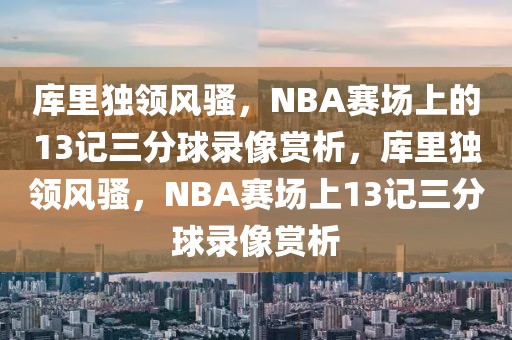 库里独领风骚，NBA赛场上的13记三分球录像赏析，库里独领风骚，NBA赛场上13记三分球录像赏析